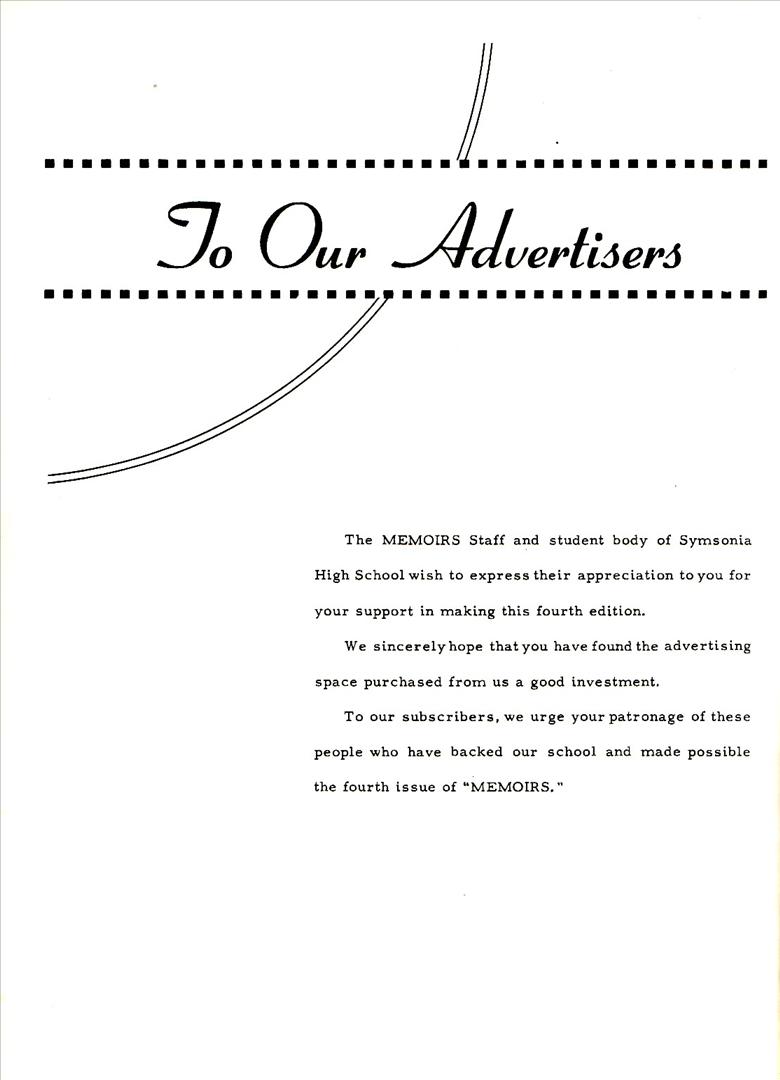 To Our Advertisers

The MEMOIRS Staff and student body of Symsonia High School wish to express their appreciation to you for your support in making this fourth edition.

We sincerely hope that you have found the advertising space purchased from us a good investment.

To our subscribers, we urge your patronage of these people who have backed our school and made possible the fourth issue of "MEMOIRS."